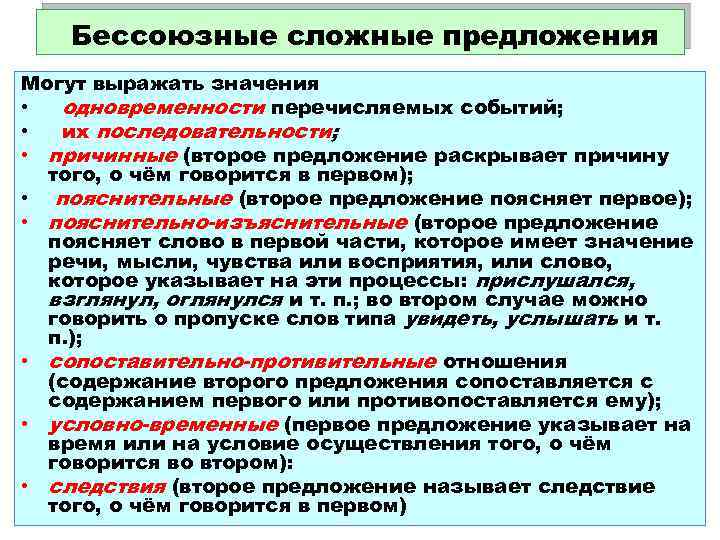 Бессоюзные сложные предложения

Могут выражать значения
• одновременности перечисляемых событий;
• их последовательности;
• причинные (второе предложение раскрывает причину того, о чём говорится в первом);
• пояснительные (второе предложение поясняет первое);
• пояснительно-изъяснительные (второе предложение поясняет слово в первой части, которое имеет значение речи, мысли, чувства или восприятия, или слово, которое указывает на эти процессы: прислушался, взглянул, оглянулся и т. п.; во втором случае можно говорить о пропуске слов типа увидеть, услышать и т. п.);
• сопоставительно-противительные отношения (содержание второго предложения сопоставляется с содержанием первого или противопоставляется ему);
• условно-временные (первое предложение указывает на время или на условие осуществления того, о чём говорится во втором):
• следствия (второе предложение называет следствие того, о чём говорится в первом)